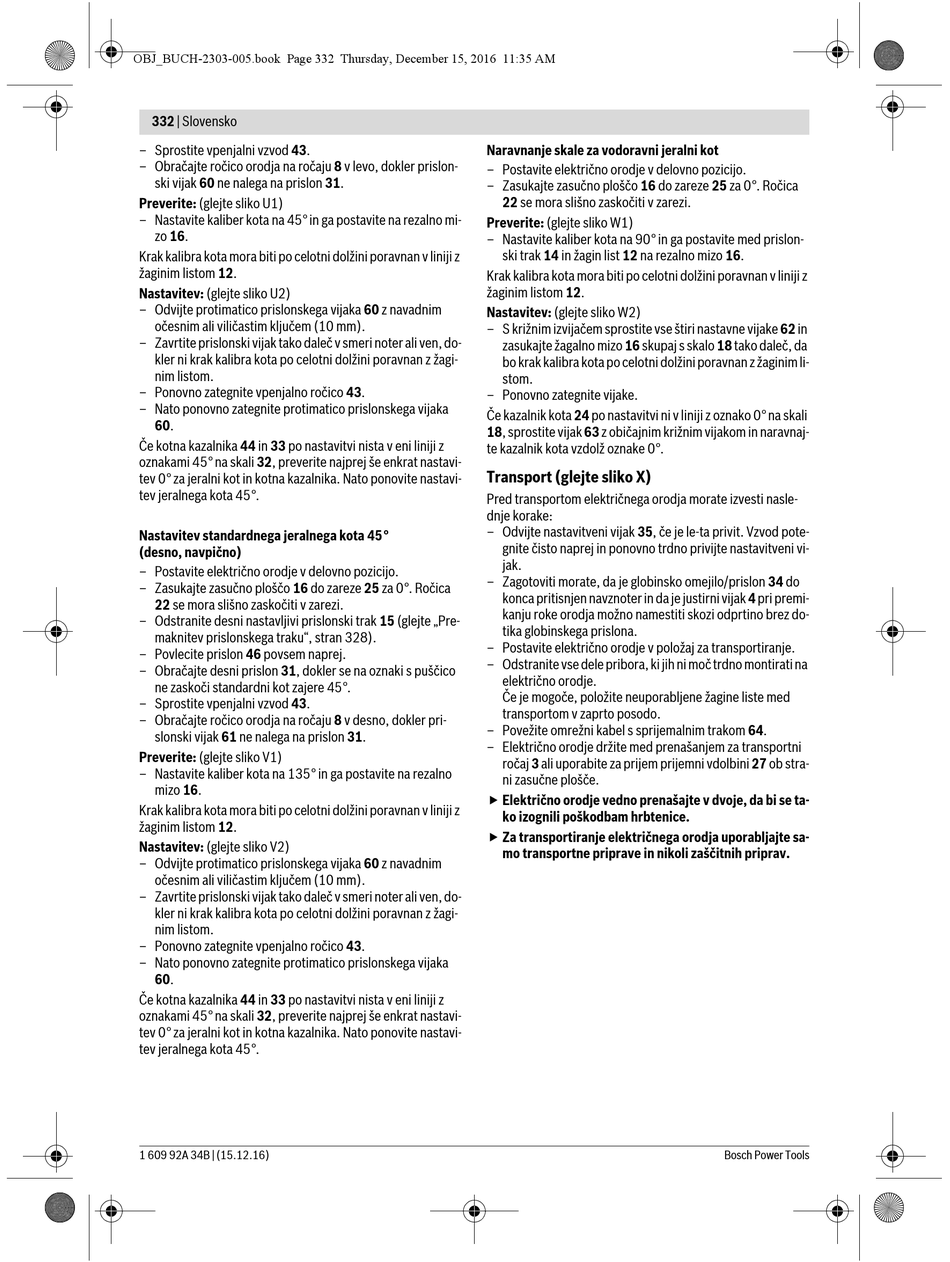 OBJ_BUCH-2303-005.book Page 332 Thursday, December 15, 2016 11:35 AM

332 | Slovensko

– Sprostite vpenjalni vzvod 43.
– Obračajte ročico orodja na ročaju 8 v levo, dokler prislonski vijak 60 ne nalega na prislon 31.

Preverite: (glejte sliko U1)
– Nastavite kaliber kota na 45° in ga postavite na rezalno mizo 16.

Krak kalibra kota mora biti po celotni dolžini poravnan v liniji z žaginim listom 12.

Nastavitev: (glejte sliko U2)
– Odvijte protimatico prislonskega vijaka 60 z navadnim očesnim ali viličastim ključem (10 mm).
– Zavrtite prislonski vijak tako daleč v smeri noter ali ven, dokler ni krak kalibra kota po celotni dolžini poravnan z žaginim listom.
– Ponovno zategnite vpenjalno ročico 43.
– Nato ponovno zategnite protimatico prislonskega vijaka 60.

Če kotna kazalnika 44 in 33 po nastavitvi nista v eni liniji z oznakami 45° na skali 32, preverite najprej še enkrat nastavitev 0° za jeralni kot in kotna kazalnika. Nato ponovite nastavitev jeralnega kota 45°.

Nastavitev standardnega jeralnega kota 45° (desno, navpično)
– Postavite električno orodje v delovno pozicijo.
– Zasukajte zasučno ploščo 16 do zareze 25 za 0°. Ročica 22 se mora slišno zaskočiti v zarezi.
– Odstranite desni nastavljivi prislonski trak 15 (glejte „Premaknitev prislonskega traku“, stran 328).
– Povlecite prislon 46 povsem naprej.
– Obračajte desni prislon 31, dokler se na oznaki s puščico ne zaskoči standardni kot zajere 45°.
– Sprostite vpenjalni vzvod 43.
– Obračajte ročico orodja na ročaju 8 v desno, dokler prislonski vijak 61 ne nalega na prislon 31.

Preverite: (glejte sliko V1)
– Nastavite kaliber kota na 135° in ga postavite na rezalno mizo 16.

Krak kalibra kota mora biti po celotni dolžini poravnan v liniji z žaginim listom 12.

Nastavitev: (glejte sliko V2)
– Odvijte protimatico prislonskega vijaka 60 z navadnim očesnim ali viličastim ključem (10 mm).
– Zavrtite prislonski vijak tako daleč v smeri noter ali ven, dokler ni krak kalibra kota po celotni dolžini poravnan z žaginim listom.
– Ponovno zategnite vpenjalno ročico 43.
– Nato ponovno zategnite protimatico prislonskega vijaka 60.

Če kotna kazalnika 44 in 33 po nastavitvi nista v eni liniji z oznakami 45° na skali 32, preverite najprej še enkrat nastavitev 0° za jeralni kot in kotna kazalnika. Nato ponovite nastavitev jeralnega kota 45°.

Naravnanje skale za vodoravni jeralni kot
– Postavite električno orodje v delovno pozicijo.
– Zasukajte zasučno ploščo 16 do zareze 25 za 0°. Ročica 22 se mora slišno zaskočiti v zarezi.

Preverite: (glejte sliko W1)
– Nastavite kaliber kota na 90° in ga postavite med prislonski trak 14 in žagin list 12 na rezalno mizo 16.

Krak kalibra kota mora biti po celotni dolžini poravnan v liniji z žaginim listom 12.

Nastavitev: (glejte sliko W2)
– S križnim izvijačem sprostite vse štiri nastavne vijake 62 in zasukajte žagalno mizo 16 skupaj s skalo 18 tako daleč, da bo krak kalibra kota po celotni dolžini poravnan z žaginim listom.
– Ponovno zategnite vijake.

Če kazalnik kota 24 po nastavitvi ni v liniji z oznako 0° na skali 18, sprostite vijak 63 z običajnim križnim vijakom in naravnajte kazalnik kota vzdolž oznake 0°.

Transport (glejte sliko X)
Pred transportom električnega orodja morate izvesti naslednje korake:
– Odvijte nastavitveni vijak 35, če je le-ta privit. Vzvod potegnite čisto naprej in ponovno trdno privijte nastavitveni vijak.
– Zagotoviti morate, da je globinsko omejilo/prislon 34 do konca pritisnjen navznoter in da je justirni vijak 4 pri premikanju roke orodja možno namestiti skozi odprtino brez dotika globinskega prislona.
– Postavite električno orodje v položaj za transportiranje.
– Odstranite vse dele pribora, ki jih ni moč trdno montirati na električno orodje.
Če je mogoče, položite neuporabljene žagine liste med transportom v zaprto posodo.
– Povežite omrežni kabel s sprijemalnim trakom 64.
– Električno orodje držite med prenašanjem za transportni ročaj 3 ali uporabite za prijem prijemni vdolbini 27 ob strani zasučne plošče.
▶ Električno orodje vedno prenašajte v dvoje, da bi se tako izognili poškodbam hrbtenice.
▶ Za transportiranje električnega orodja uporabljajte samo transportne priprave in nikoli zaščitnih priprav.

1 609 92A 34B | (15.12.16)
Bosch Power Tools